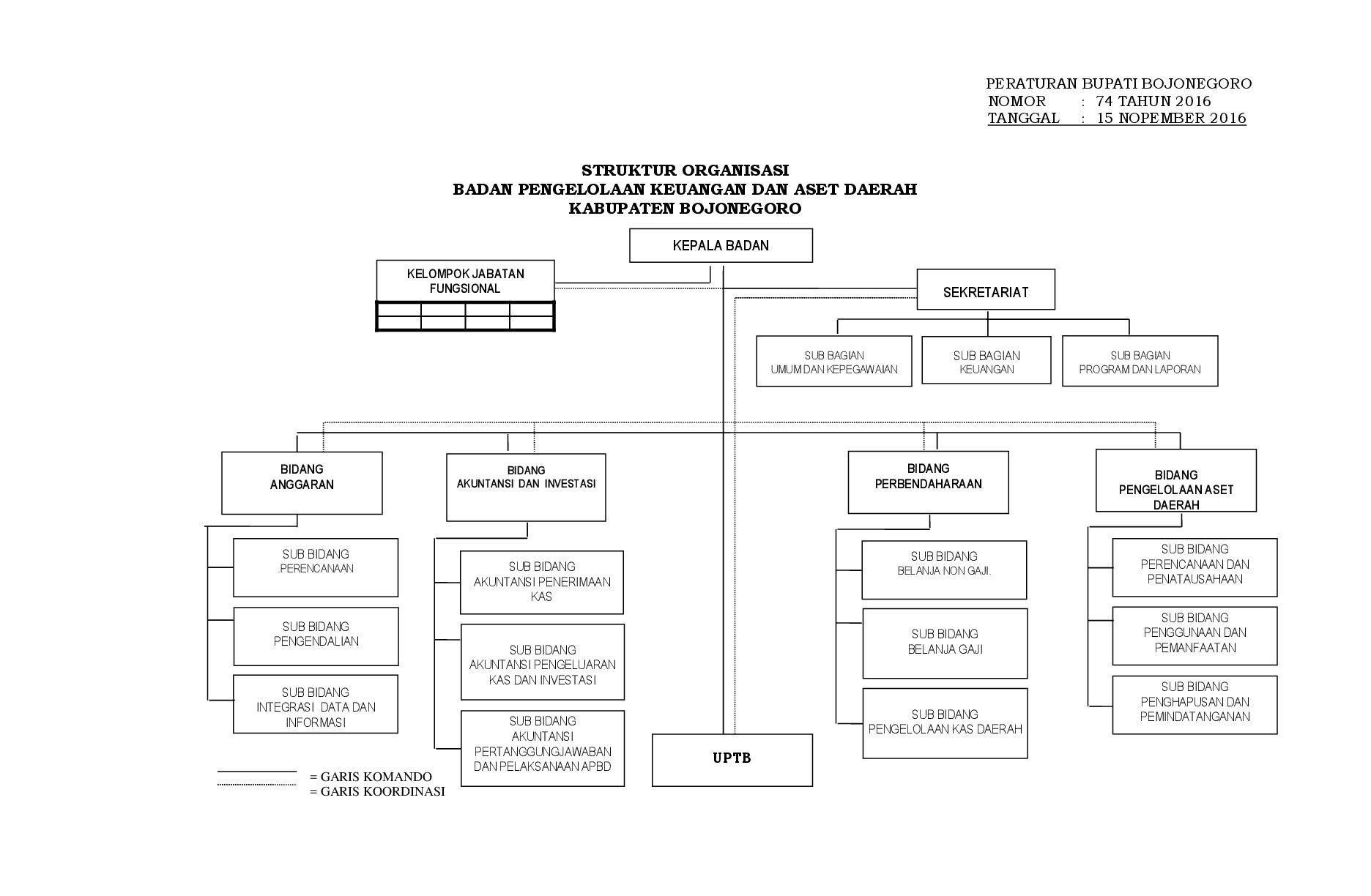 PERATURAN BUPATI BOJONEGORO
NOMOR : 74 TAHUN 2016
TANGGAL : 15 NOPEMBER 2016

STRUKTUR ORGANISASI
BADAN PENGELOLAAN KEUANGAN DAN ASET DAERAH
KABUPATEN BOJONEGORO

KEPALA BADAN

KELOMPOK JABATAN FUNGSIONAL

SEKRETARIAT

SUB BAGIAN UMUM DAN KEPEGAWAIAN

SUB BAGIAN KEUANGAN

SUB BAGIAN PROGRAM DAN LAPORAN

BIDANG ANGGARAN

SUB BIDANG .PERENCANAAN

SUB BIDANG PENGENDALIAN

SUB BIDANG INTEGRASI DATA DAN INFORMASI

BIDANG AKUNTANSI DAN INVESTASI

SUB BIDANG AKUNTANSI PENERIMAAN KAS

SUB BIDANG AKUNTANSI PENGELUARAN KAS DAN INVESTASI

SUB BIDANG AKUNTANSI PERTANGGUNGJAWABAN DAN PELAKSANAAN APBD

UPTB

BIDANG PERBENDAHARAAN

SUB BIDANG BELANJA NON GAJI.

SUB BIDANG BELANJA GAJI

SUB BIDANG PENGELOLAAN KAS DAERAH

BIDANG PENGELOLAAN ASET DAERAH

SUB BIDANG PERENCANAAN DAN PENATAUSAHAAN

SUB BIDANG PENGGUNAAN DAN PEMANFAATAN

SUB BIDANG PENGHAPUSAN DAN PEMINDATANGANAN

= GARIS KOMANDO
= GARIS KOORDINASI